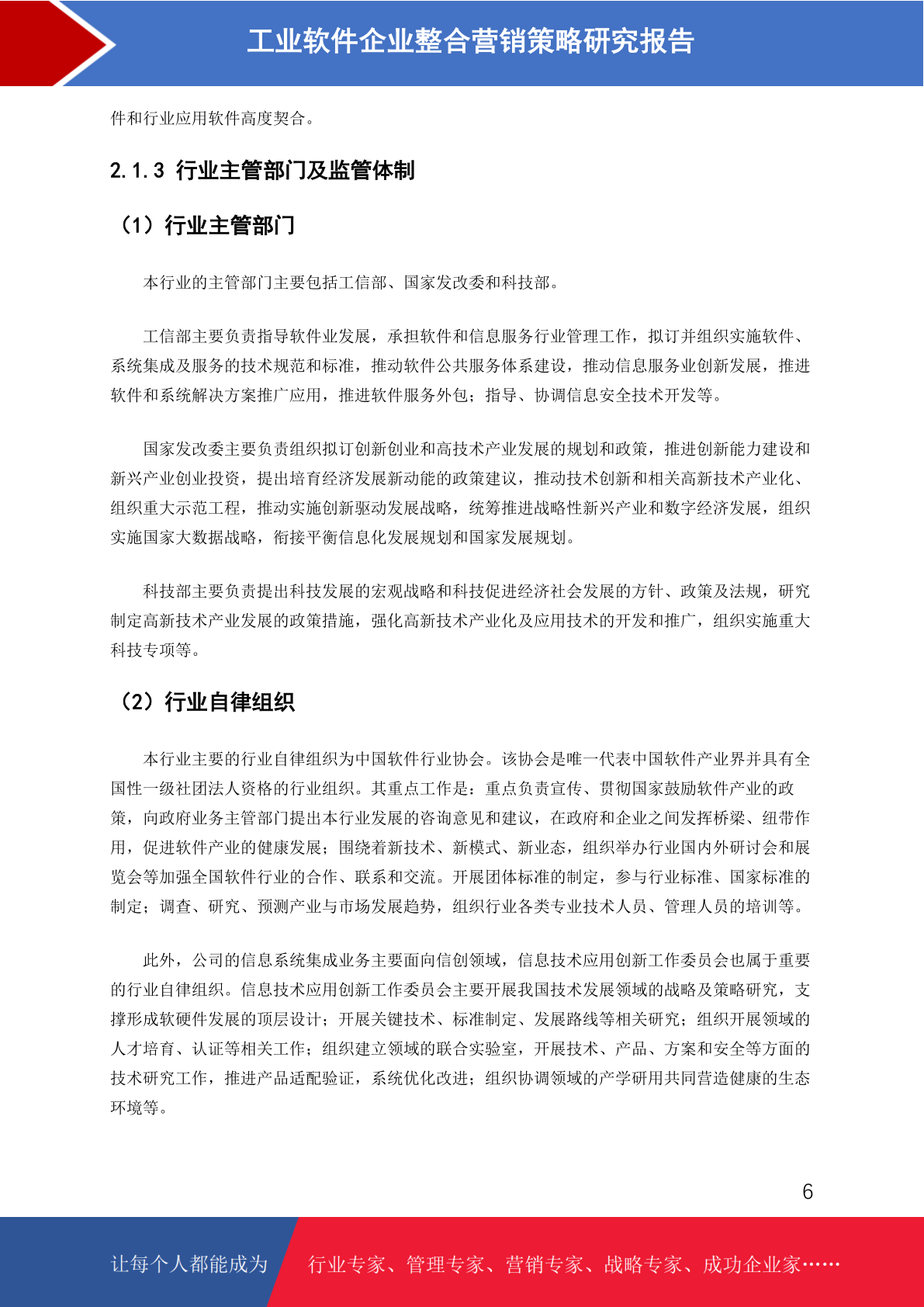 工业软件企业整合营销策略研究报告

件和行业应用软件高度契合。

2.1.3 行业主管部门及监管体制

（1）行业主管部门

本行业的主管部门主要包括工信部、国家发改委和科技部。

工信部主要负责指导软件业发展，承担软件和信息服务行业管理工作，拟订并组织实施软件、系统集成及服务的技术规范和标准，推动软件公共服务体系建设，推动信息服务业创新发展，推进软件和系统解决方案推广应用，推进软件服务外包；指导、协调信息安全技术开发等。

国家发改委主要负责组织拟订创新创业和高技术产业发展的规划和政策，推进创新能力建设和新兴产业创业投资，提出培育经济发展新动能的政策建议，推动技术创新和相关高新技术产业化、组织重大示范工程，推动实施创新驱动发展战略，统筹推进战略性新兴产业和数字经济发展，组织实施国家大数据战略，衔接平衡信息化发展规划和国家发展规划。

科技部主要负责提出科技发展的宏观战略和科技促进经济社会发展的方针、政策及法规，研究制定高新技术产业发展的政策措施，强化高新技术产业化及应用技术的开发和推广，组织实施重大科技专项等。

（2）行业自律组织

本行业主要的行业自律组织为中国软件行业协会。该协会是唯一代表中国软件产业界并具有全国性一级社团法人资格的行业组织。其重点工作是：重点负责宣传、贯彻国家鼓励软件产业的政策，向政府业务主管部门提出本行业发展的咨询意见和建议，在政府和企业之间发挥桥梁、纽带作用，促进软件产业的健康发展；围绕着新技术、新模式、新业态，组织举办行业国内外研讨会和展览会等加强全国软件行业的合作、联系和交流。开展团体标准的制定，参与行业标准、国家标准的制定；调查、研究、预测产业与市场发展趋势，组织行业各类专业技术人员、管理人员的培训等。

此外，公司的信息系统集成业务主要面向信创领域，信息技术应用创新工作委员会也属于重要的行业自律组织。信息技术应用创新工作委员会主要开展我国技术发展领域的战略及策略研究，支撑形成软硬件发展的顶层设计；开展关键技术、标准制定、发展路线等相关研究；组织开展领域的人才培育、认证等相关工作；组织建立领域的联合实验室，开展技术、产品、方案和安全等方面的技术研究工作，推进产品适配验证，系统优化改进；组织协调领域的产学研用共同营造健康的生态环境等。

6

让每个人都能成为 行业专家、管理专家、营销专家、战略专家、成功企业家……